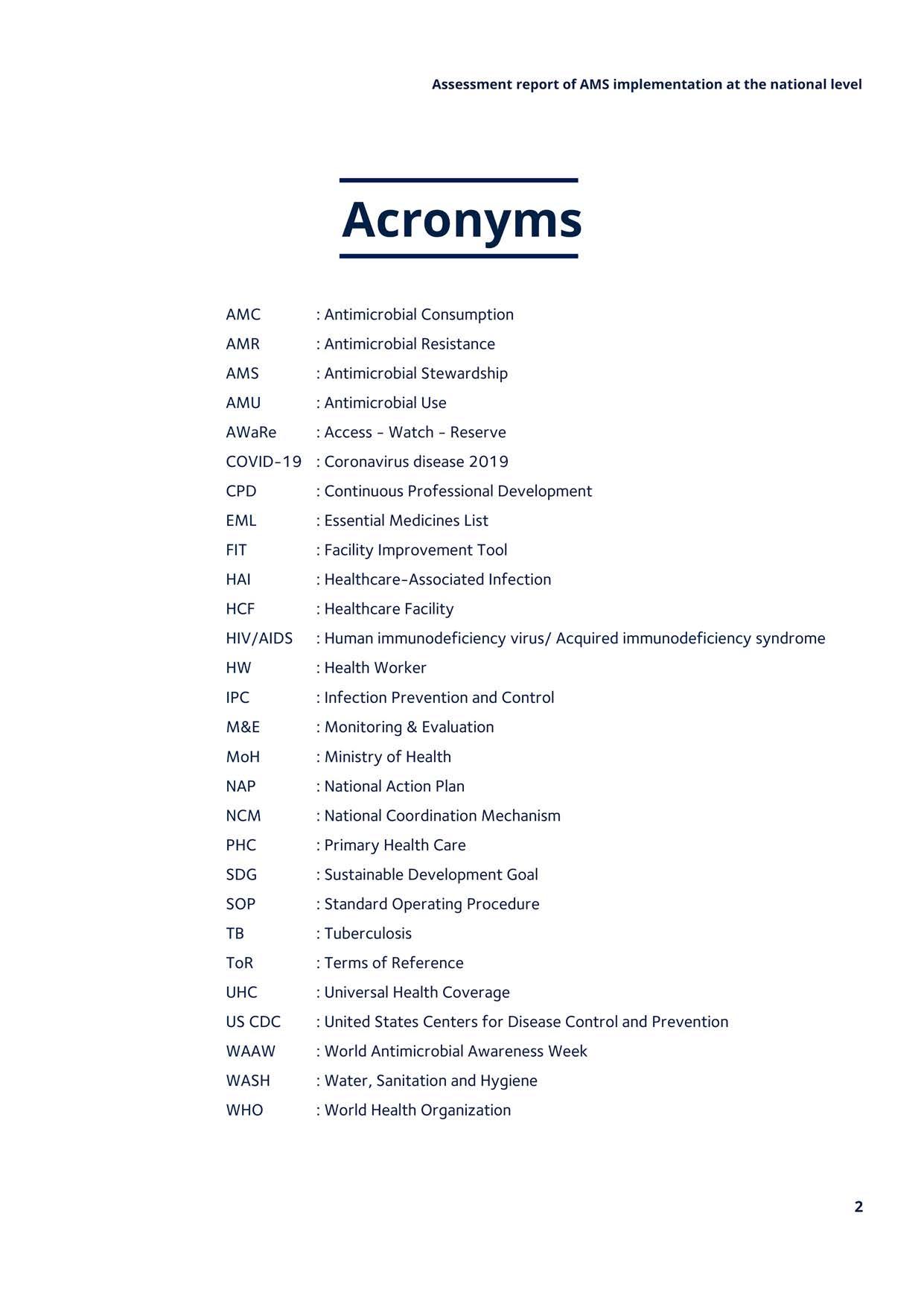 Assessment report of AMS implementation at the national level

Acronyms

AMC : Antimicrobial Consumption
AMR : Antimicrobial Resistance
AMS : Antimicrobial Stewardship
AMU : Antimicrobial Use
AWaRe : Access - Watch - Reserve
COVID-19 : Coronavirus disease 2019
CPD : Continuous Professional Development
EML : Essential Medicines List
FIT : Facility Improvement Tool
HAI : Healthcare-Associated Infection
HCF : Healthcare Facility
HIV/AIDS : Human immunodeficiency virus/ Acquired immunodeficiency syndrome
HW : Health Worker
IPC : Infection Prevention and Control
M&E : Monitoring & Evaluation
MoH : Ministry of Health
NAP : National Action Plan
NCM : National Coordination Mechanism
PHC : Primary Health Care
SDG : Sustainable Development Goal
SOP : Standard Operating Procedure
TB : Tuberculosis
ToR : Terms of Reference
UHC : Universal Health Coverage
US CDC : United States Centers for Disease Control and Prevention
WAAW : World Antimicrobial Awareness Week
WASH : Water, Sanitation and Hygiene
WHO : World Health Organization

2